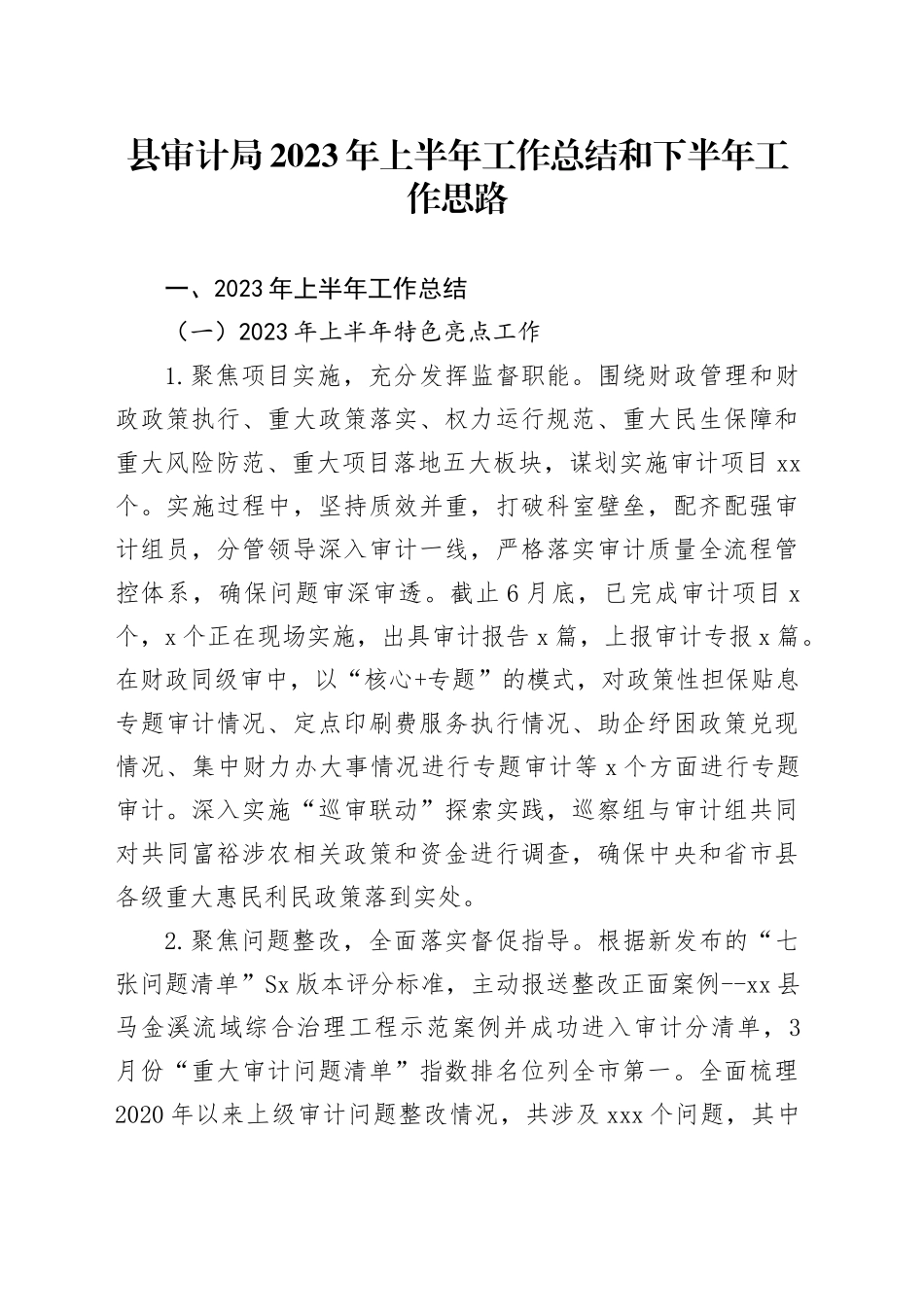 县审计局2023年上半年工作总结和下半年工作思路

一、2023年上半年工作总结

（一）2023年上半年特色亮点工作

1.聚焦项目实施，充分发挥监督职能。围绕财政管理和财政政策执行、重大政策落实、权力运行规范、重大民生保障和重大风险防范、重大项目落地五大板块，谋划实施审计项目xx个。实施过程中，坚持质效并重，打破科室壁垒，配齐配强审计组员，分管领导深入审计一线，严格落实审计质量全流程管控体系，确保问题审深审透。截止6月底，已完成审计项目x个，x个正在现场实施，出具审计报告x篇，上报审计专报x篇。在财政同级审中，以“核心+专题”的模式，对政策性担保贴息专题审计情况、定点印刷费服务执行情况、助企纾困政策兑现情况、集中财力办大事情况进行专题审计等x个方面进行专题审计。深入实施“巡审联动”探索实践，巡察组与审计组共同对共同富裕涉农相关政策和资金进行调查，确保中央和省市县各级重大惠民利民政策落到实处。

2.聚焦问题整改，全面落实督促指导。根据新发布的“七张问题清单”Sx版本评分标准，主动报送整改正面案例--xx县马金溪流域综合治理工程示范案例并成功进入审计分清单，3月份“重大审计问题清单”指数排名位列全市第一。全面梳理2020年以来上级审计问题整改情况，共涉及xxx个问题，其中